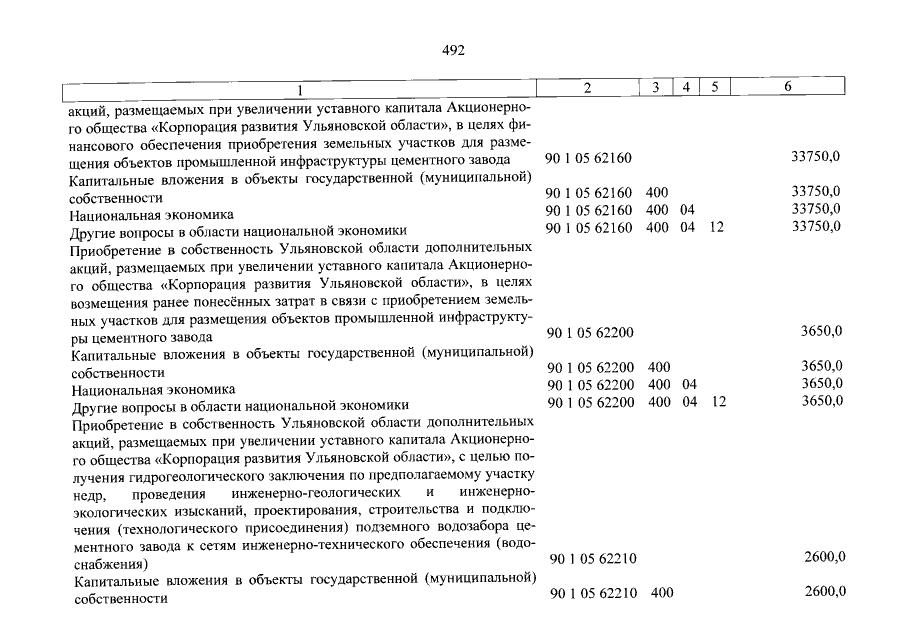 492

| 1 | 2 | 3 | 4 | 5 | 6 |
|---|---|---|---|---|---|
| акций, размещаемых при увеличении уставного капитала Акционерного общества «Корпорация развития Ульяновской области», в целях финансового обеспечения приобретения земельных участков для размещения объектов промышленной инфраструктуры цементного завода | 90 1 05 62160 | | | | 33750,0 |
| Капитальные вложения в объекты государственной (муниципальной) собственности | 90 1 05 62160 | 400 | | | 33750,0 |
| Национальная экономика | 90 1 05 62160 | 400 | 04 | | 33750,0 |
| Другие вопросы в области национальной экономики | 90 1 05 62160 | 400 | 04 | 12 | 33750,0 |
| Приобретение в собственность Ульяновской области дополнительных акций, размещаемых при увеличении уставного капитала Акционерного общества «Корпорация развития Ульяновской области», в целях возмещения ранее понесённых затрат в связи с приобретением земельных участков для размещения объектов промышленной инфраструктуры цементного завода | 90 1 05 62200 | | | | 3650,0 |
| Капитальные вложения в объекты государственной (муниципальной) собственности | 90 1 05 62200 | 400 | | | 3650,0 |
| Национальная экономика | 90 1 05 62200 | 400 | 04 | | 3650,0 |
| Другие вопросы в области национальной экономики | 90 1 05 62200 | 400 | 04 | 12 | 3650,0 |
| Приобретение в собственность Ульяновской области дополнительных акций, размещаемых при увеличении уставного капитала Акционерного общества «Корпорация развития Ульяновской области», с целью получения гидрогеологического заключения по предполагаемому участку недр, проведения инженерно-геологических и инженерно-экологических изысканий, проектирования, строительства и подключения (технологического присоединения) подземного водозабора цементного завода к сетям инженерно-технического обеспечения (водоснабжения) | 90 1 05 62210 | | | | 2600,0 |
| Капитальные вложения в объекты государственной (муниципальной) собственности | 90 1 05 62210 | 400 | | | 2600,0 |